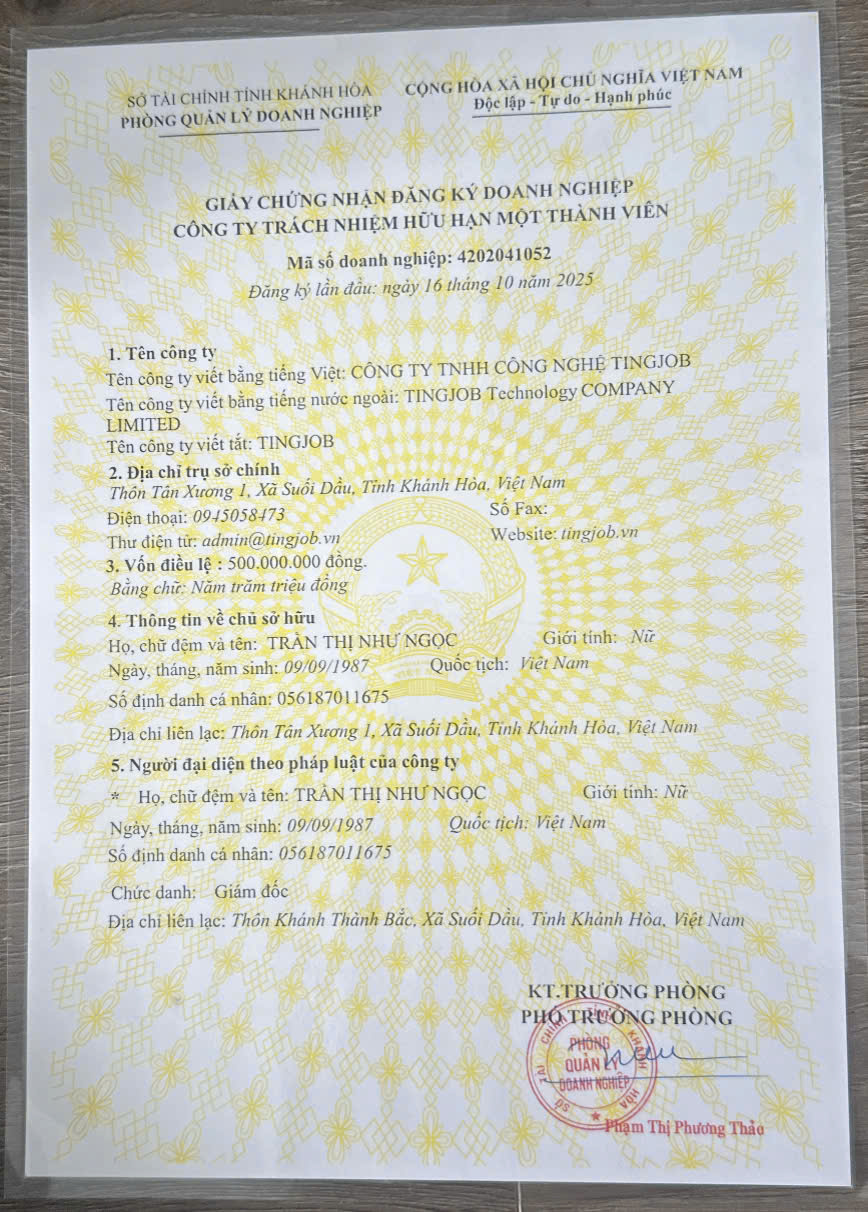 SỞ TÀI CHÍNH TỈNH KHÁNH HÒA
PHÒNG QUẢN LÝ DOANH NGHIỆP

CỘNG HÒA XÃ HỘI CHỦ NGHĨA VIỆT NAM
Độc lập - Tự do - Hạnh phúc

GIẤY CHỨNG NHẬN ĐĂNG KÝ DOANH NGHIỆP
CÔNG TY TRÁCH NHIỆM HỮU HẠN MỘT THÀNH VIÊN

Mã số doanh nghiệp: 4202041052
Đăng ký lần đầu: ngày 16 tháng 10 năm 2025

1. Tên công ty
Tên công ty viết bằng tiếng Việt: CÔNG TY TNHH CÔNG NGHỆ TINGJOB
Tên công ty viết bằng tiếng nước ngoài: TINGJOB Technology COMPANY LIMITED
Tên công ty viết tắt: TINGJOB

2. Địa chỉ trụ sở chính
Thôn Tân Xương 1, Xã Suối Dầu, Tỉnh Khánh Hòa, Việt Nam
Điện thoại: 0945058473 Số Fax:
Thư điện tử: admin@tingjob.vn Website: tingjob.vn

3. Vốn điều lệ : 500.000.000 đồng.
Bằng chữ: Năm trăm triệu đồng

4. Thông tin về chủ sở hữu
Họ, chữ đệm và tên: TRẦN THỊ NHƯ NGỌC Giới tính: Nữ
Ngày, tháng, năm sinh: 09/09/1987 Quốc tịch: Việt Nam
Số định danh cá nhân: 056187011675
Địa chỉ liên lạc: Thôn Tân Xương 1, Xã Suối Dầu, Tỉnh Khánh Hòa, Việt Nam

5. Người đại diện theo pháp luật của công ty
* Họ, chữ đệm và tên: TRẦN THỊ NHƯ NGỌC Giới tính: Nữ
Ngày, tháng, năm sinh: 09/09/1987 Quốc tịch: Việt Nam
Số định danh cá nhân: 056187011675
Chức danh: Giám đốc
Địa chỉ liên lạc: Thôn Khánh Thành Bắc, Xã Suối Dầu, Tỉnh Khánh Hòa, Việt Nam

KT.TRƯỞNG PHÒNG
PHÓ TRƯỞNG PHÒNG

PHÒNG QUẢN LÝ DOANH NGHIỆP

Phạm Thị Phương Thảo